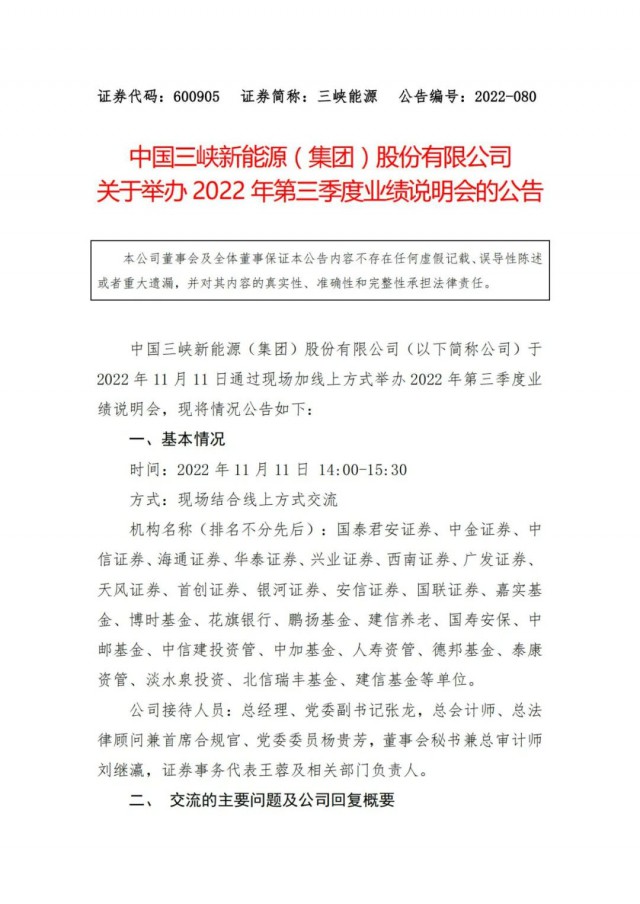 证券代码：600905　证券简称：三峡能源　公告编号：2022-080

中国三峡新能源（集团）股份有限公司
关于举办 2022 年第三季度业绩说明会的公告

本公司董事会及全体董事保证本公告内容不存在任何虚假记载、误导性陈述或者重大遗漏，并对其内容的真实性、准确性和完整性承担法律责任。

中国三峡新能源（集团）股份有限公司（以下简称公司）于 2022 年 11 月 11 日通过现场加线上方式举办 2022 年第三季度业绩说明会，现将情况公告如下：

一、基本情况

时间：2022 年 11 月 11 日 14:00-15:30

方式：现场结合线上方式交流

机构名称（排名不分先后）：国泰君安证券、中金证券、中信证券、海通证券、华泰证券、兴业证券、西南证券、广发证券、天风证券、首创证券、银河证券、安信证券、国联证券、嘉实基金、博时基金、花旗银行、鹏扬基金、建信养老、国寿安保、中邮基金、中信建投资管、中加基金、人寿资管、德邦基金、泰康资管、淡水泉投资、北信瑞丰基金、建信基金等单位。

公司接待人员：总经理、党委副书记张龙，总会计师、总法律顾问兼首席合规官、党委委员杨贵芳，董事会秘书兼总审计师刘继瀛，证券事务代表王蓉及相关部门负责人。

二、　交流的主要问题及公司回复概要